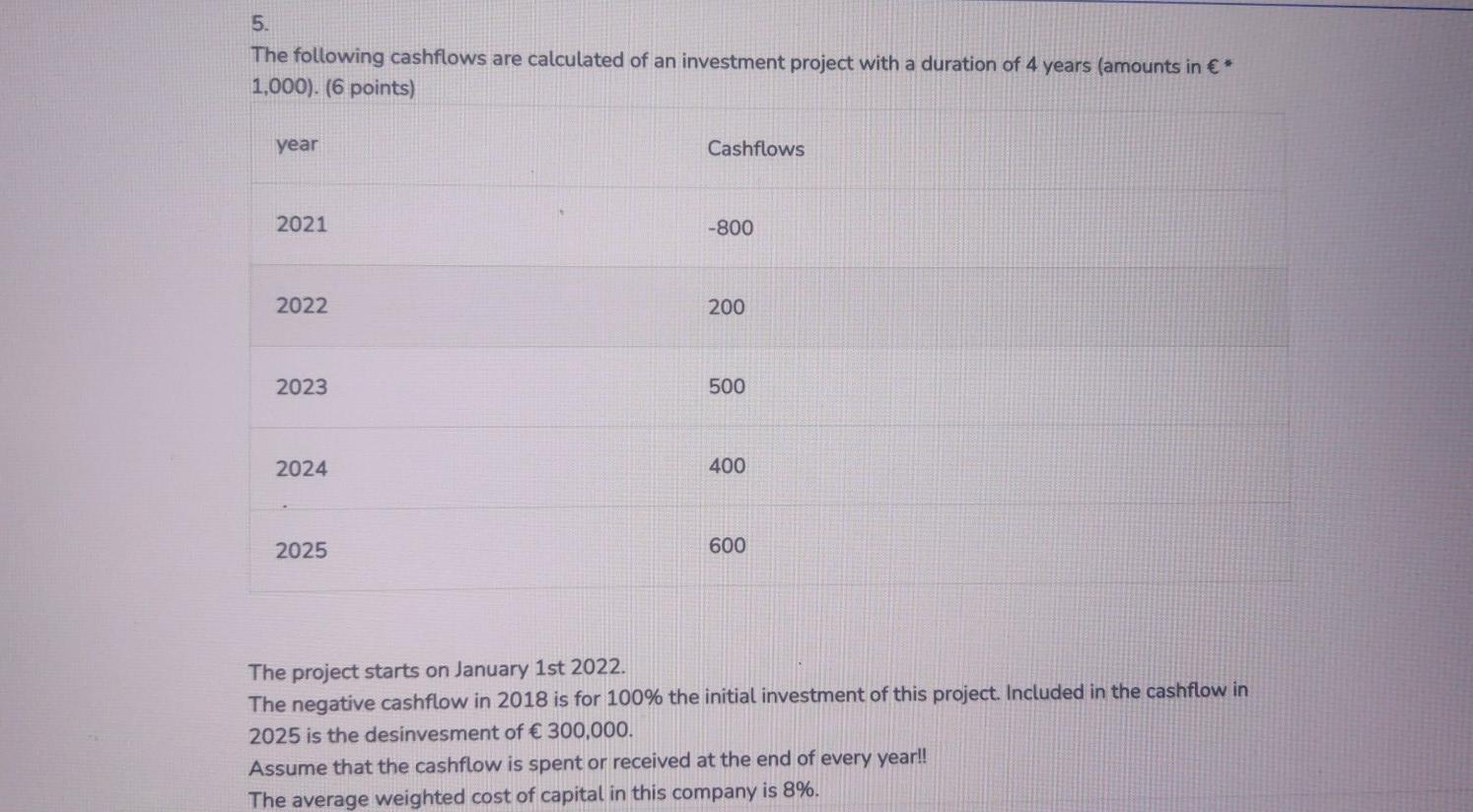 5.

The following cashflows are calculated of an investment project with a duration of 4 years (amounts in € * 1,000). (6 points)

| year | Cashflows |
|---|---|
| 2021 | -800 |
| 2022 | 200 |
| 2023 | 500 |
| 2024 | 400 |
| 2025 | 600 |

The project starts on January 1st 2022.
The negative cashflow in 2018 is for 100% the initial investment of this project. Included in the cashflow in 2025 is the desinvesment of € 300,000.
Assume that the cashflow is spent or received at the end of every year!!
The average weighted cost of capital in this company is 8%.